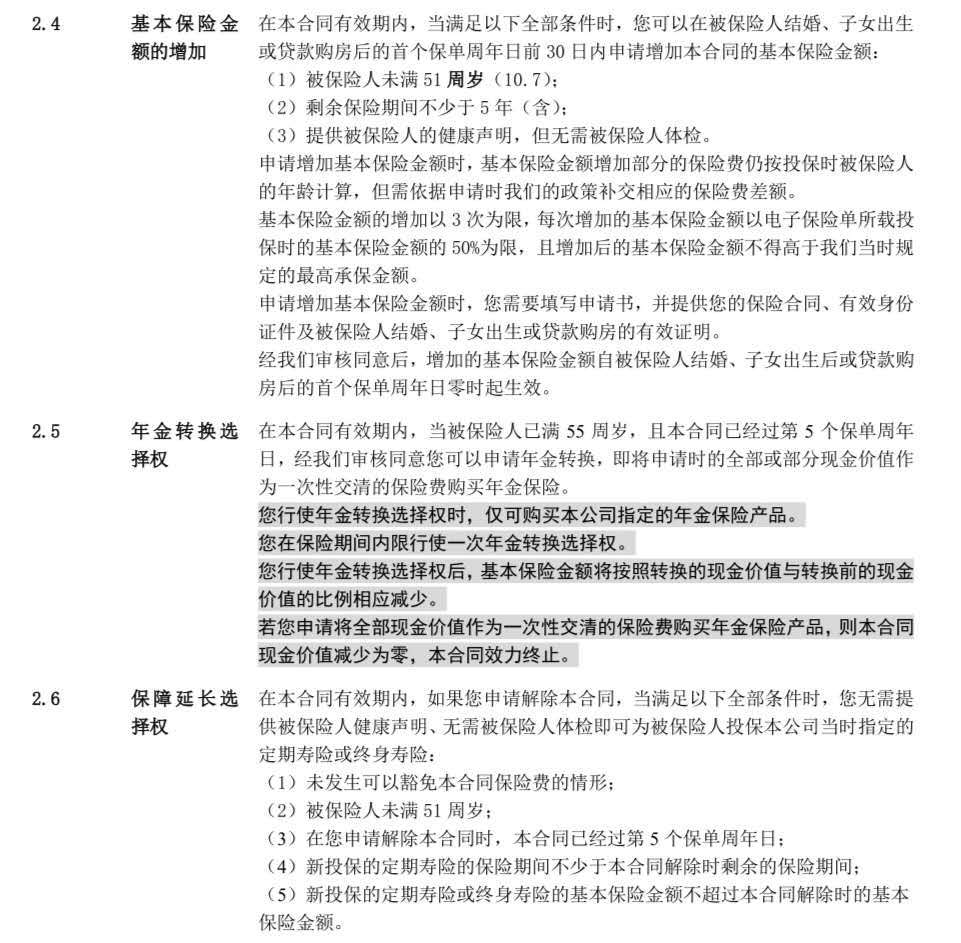 2.4 基本保险金额的增加

在本合同有效期内，当满足以下全部条件时，您可以在被保险人结婚、子女出生或贷款购房后的首个保单周年日前 30 日内申请增加本合同的基本保险金额：
（1）被保险人未满 51 周岁（10.7）；
（2）剩余保险期间不少于 5 年（含）；
（3）提供被保险人的健康声明，但无需被保险人体检。

申请增加基本保险金额时，基本保险金额增加部分的保险费仍按投保时被保险人的年龄计算，但需依据申请时我们的政策补交相应的保险费差额。

基本保险金额的增加以 3 次为限，每次增加的基本保险金额以电子保险单所载投保时的基本保险金额的 50%为限，且增加后的基本保险金额不得高于我们当时规定的最高承保金额。

申请增加基本保险金额时，您需要填写申请书，并提供您的保险合同、有效身份证件及被保险人结婚、子女出生或贷款购房的有效证明。

经我们审核同意后，增加的基本保险金额自被保险人结婚、子女出生后或贷款购房后的首个保单周年日零时起生效。

2.5 年金转换选择权

在本合同有效期内，当被保险人已满 55 周岁，且本合同已经过第 5 个保单周年日，经我们审核同意您可以申请年金转换，即将申请时的全部或部分现金价值作为一次性交清的保险费购买年金保险。

您行使年金转换选择权时，仅可购买本公司指定的年金保险产品。

您在保险期间内限行使一次年金转换选择权。

您行使年金转换选择权后，基本保险金额将按照转换的现金价值与转换前的现金价值的比例相应减少。

若您申请将全部现金价值作为一次性交清的保险费购买年金保险产品，则本合同现金价值减少为零，本合同效力终止。

2.6 保障延长选择权

在本合同有效期内，如果您申请解除本合同，当满足以下全部条件时，您无需提供被保险人健康声明、无需被保险人体检即可为被保险人投保本公司当时指定的定期寿险或终身寿险：
（1）未发生可以豁免本合同保险费的情形；
（2）被保险人未满 51 周岁；
（3）在您申请解除本合同时，本合同已经过第 5 个保单周年日；
（4）新投保的定期寿险的保险期间不少于本合同解除时剩余的保险期间；
（5）新投保的定期寿险或终身寿险的基本保险金额不超过本合同解除时的基本保险金额。